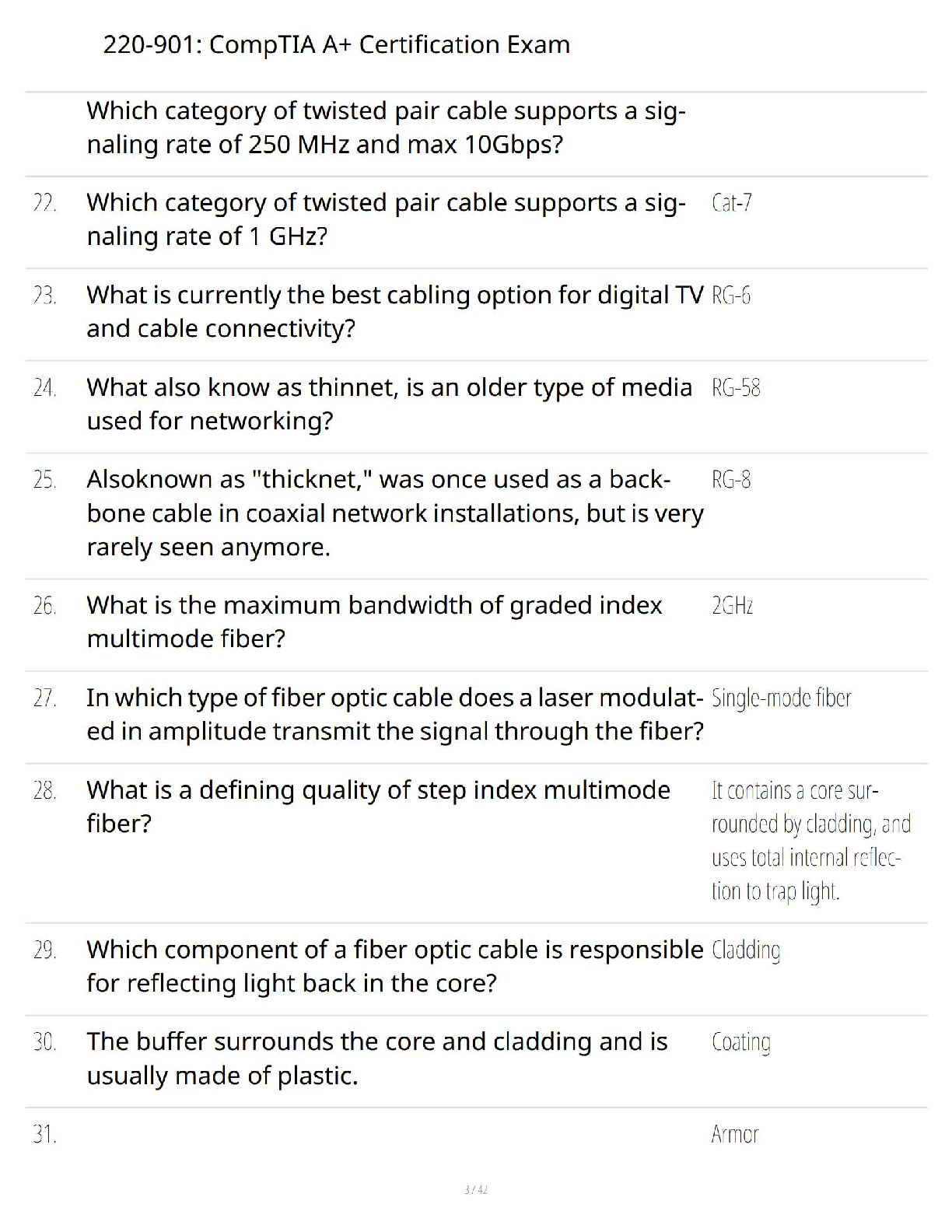 220-901: CompTIA A+ Certification Exam

| | | |
|---|---|---|
| | Which category of twisted pair cable supports a signaling rate of 250 MHz and max 10Gbps? | |
| 22. | Which category of twisted pair cable supports a signaling rate of 1 GHz? | Cat-7 |
| 23. | What is currently the best cabling option for digital TV and cable connectivity? | RG-6 |
| 24. | What also know as thinnet, is an older type of media used for networking? | RG-58 |
| 25. | Alsoknown as "thicknet," was once used as a backbone cable in coaxial network installations, but is very rarely seen anymore. | RG-8 |
| 26. | What is the maximum bandwidth of graded index multimode fiber? | 2GHz |
| 27. | In which type of fiber optic cable does a laser modulated in amplitude transmit the signal through the fiber? | Single-mode fiber |
| 28. | What is a defining quality of step index multimode fiber? | It contains a core surrounded by cladding, and uses total internal reflection to trap light. |
| 29. | Which component of a fiber optic cable is responsible for reflecting light back in the core? | Cladding |
| 30. | The buffer surrounds the core and cladding and is usually made of plastic. | Coating |
| 31. | | Armor |

3 / 42